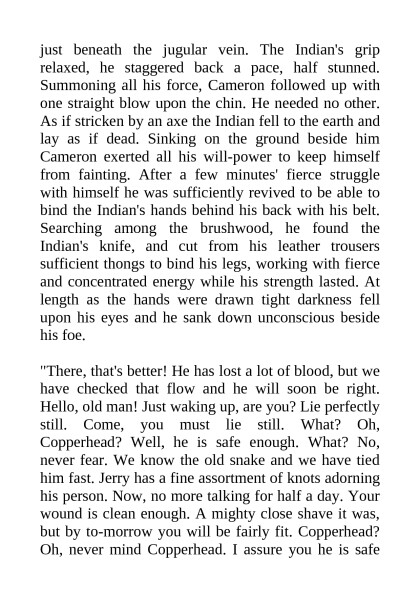 just beneath the jugular vein. The Indian's grip relaxed, he staggered back a pace, half stunned. Summoning all his force, Cameron followed up with one straight blow upon the chin. He needed no other. As if stricken by an axe the Indian fell to the earth and lay as if dead. Sinking on the ground beside him Cameron exerted all his will-power to keep himself from fainting. After a few minutes' fierce struggle with himself he was sufficiently revived to be able to bind the Indian's hands behind his back with his belt. Searching among the brushwood, he found the Indian's knife, and cut from his leather trousers sufficient thongs to bind his legs, working with fierce and concentrated energy while his strength lasted. At length as the hands were drawn tight darkness fell upon his eyes and he sank down unconscious beside his foe.

"There, that's better! He has lost a lot of blood, but we have checked that flow and he will soon be right. Hello, old man! Just waking up, are you? Lie perfectly still. Come, you must lie still. What? Oh, Copperhead? Well, he is safe enough. What? No, never fear. We know the old snake and we have tied him fast. Jerry has a fine assortment of knots adorning his person. Now, no more talking for half a day. Your wound is clean enough. A mighty close shave it was, but by to-morrow you will be fairly fit. Copperhead? Oh, never mind Copperhead. I assure you he is safe